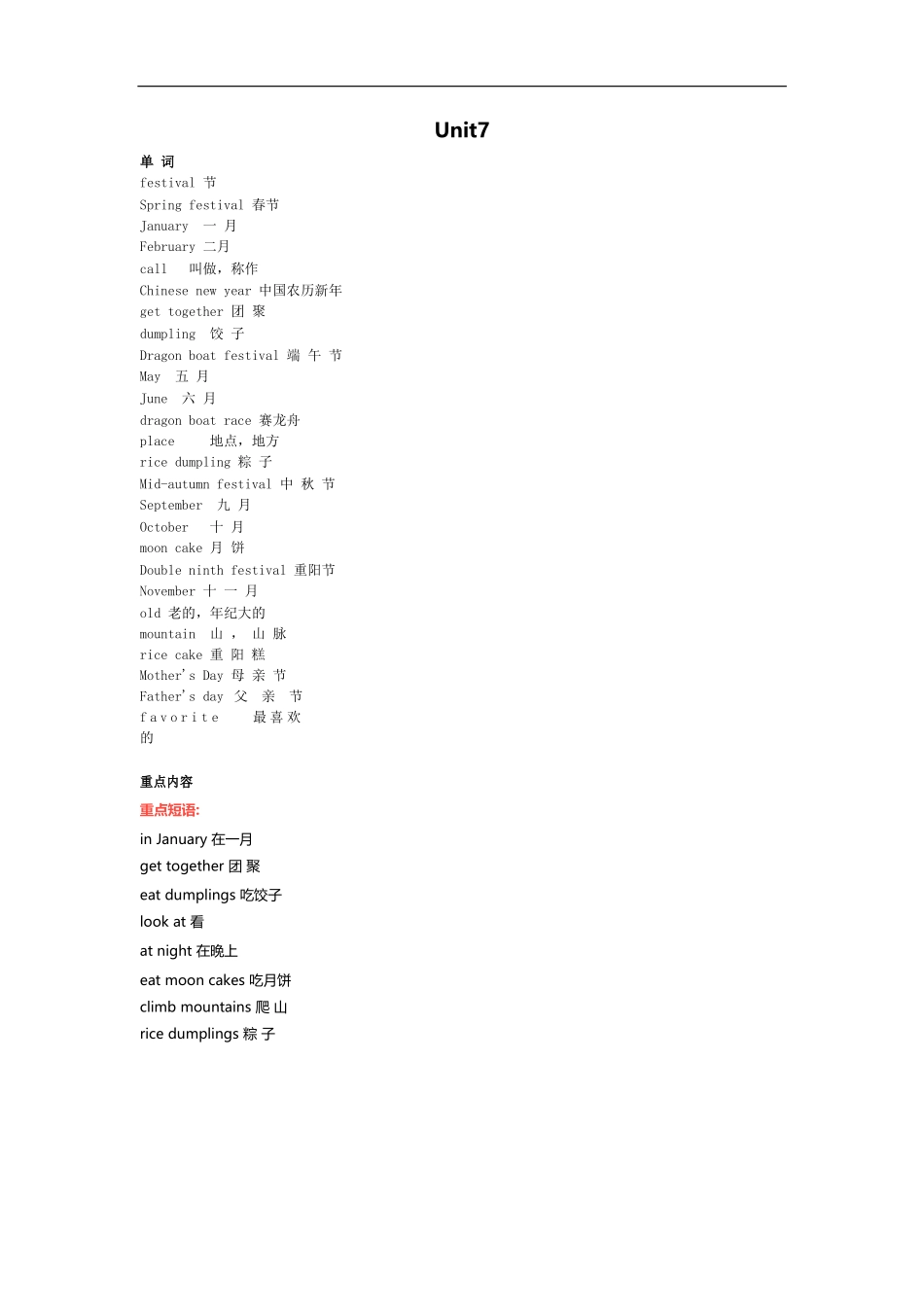 Unit7

单 词
festival 节
Spring festival 春节
January 一 月
February 二月
call 叫做，称作
Chinese new year 中国农历新年
get together 团 聚
dumpling 饺 子
Dragon boat festival 端 午 节
May 五 月
June 六 月
dragon boat race 赛龙舟
place 地点，地方
rice dumpling 粽 子
Mid-autumn festival 中 秋 节
September 九 月
October 十 月
moon cake 月 饼
Double ninth festival 重阳节
November 十 一 月
old 老的，年纪大的
mountain 山 ， 山 脉
rice cake 重 阳 糕
Mother's Day 母 亲 节
Father's day 父 亲 节
favorite 最喜欢的

重点内容
重点短语:
in January 在一月
get together 团 聚
eat dumplings 吃饺子
look at 看
at night 在晚上
eat moon cakes 吃月饼
climb mountains 爬 山
rice dumplings 粽 子